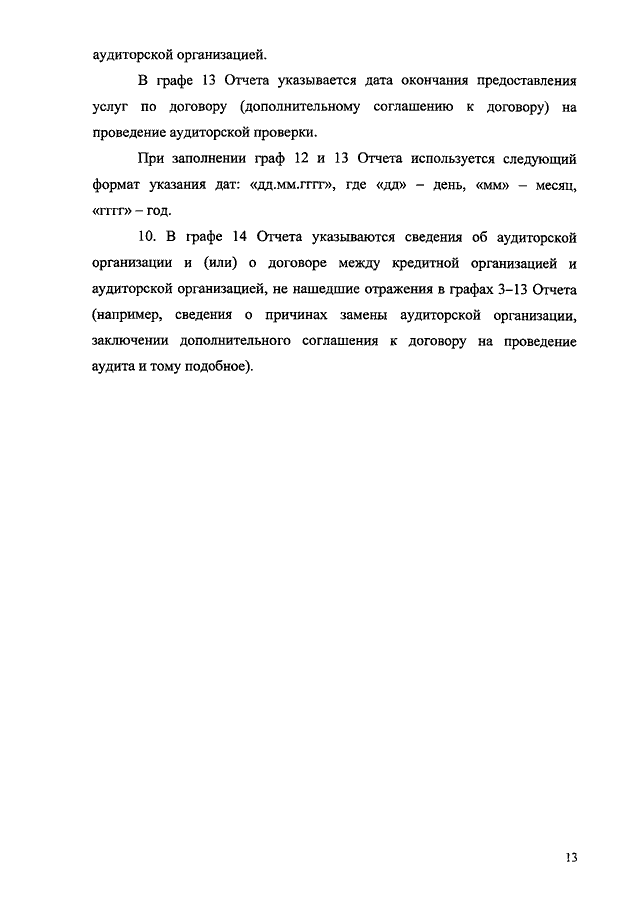 аудиторской организацией.

В графе 13 Отчета указывается дата окончания предоставления услуг по договору (дополнительному соглашению к договору) на проведение аудиторской проверки.

При заполнении граф 12 и 13 Отчета используется следующий формат указания дат: «дд.мм.гггг», где «дд» – день, «мм» – месяц, «гггг» – год.

10. В графе 14 Отчета указываются сведения об аудиторской организации и (или) о договоре между кредитной организацией и аудиторской организацией, не нашедшие отражения в графах 3–13 Отчета (например, сведения о причинах замены аудиторской организации, заключении дополнительного соглашения к договору на проведение аудита и тому подобное).

13